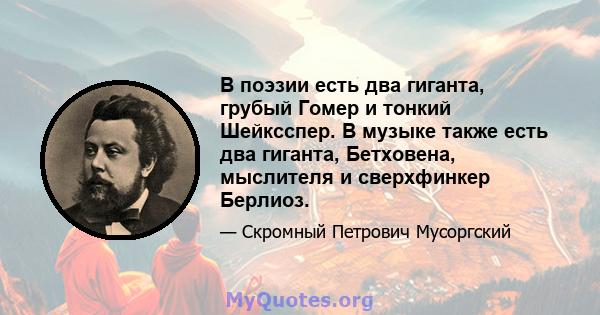 В поэзии есть два гиганта, грубый Гомер и тонкий Шейксспер. В музыке также есть два гиганта, Бетховена, мыслителя и сверхфинкер Берлиоз.

— Скромный Петрович Мусоргский

MyQuotes.org